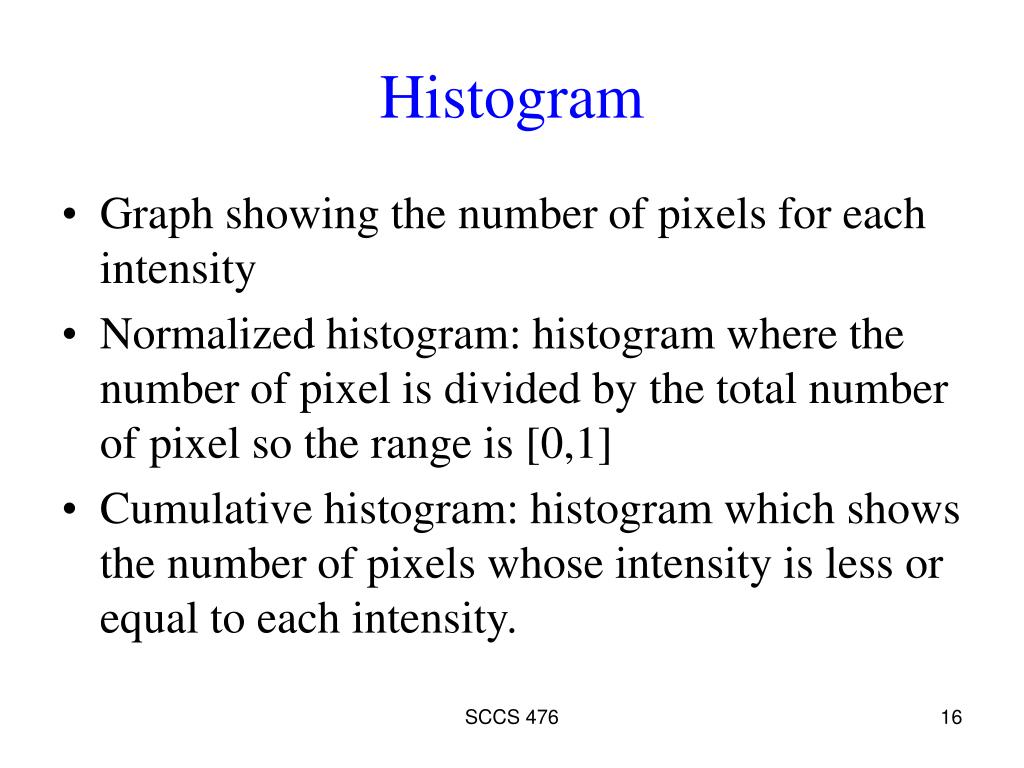 Histogram

• Graph showing the number of pixels for each intensity

• Normalized histogram: histogram where the number of pixel is divided by the total number of pixel so the range is [0,1]

• Cumulative histogram: histogram which shows the number of pixels whose intensity is less or equal to each intensity.

SCCS 476

16